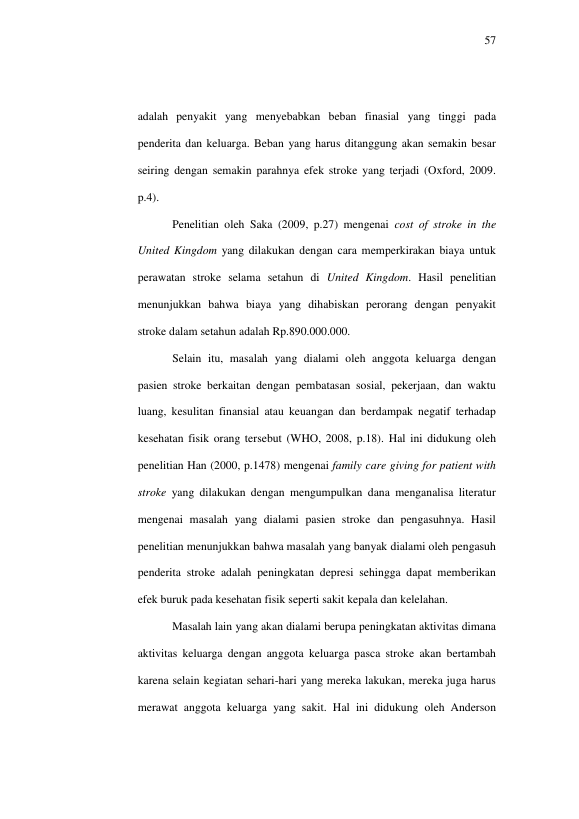 57

adalah penyakit yang menyebabkan beban finasial yang tinggi pada penderita dan keluarga. Beban yang harus ditanggung akan semakin besar seiring dengan semakin parahnya efek stroke yang terjadi (Oxford, 2009. p.4).

Penelitian oleh Saka (2009, p.27) mengenai cost of stroke in the United Kingdom yang dilakukan dengan cara memperkirakan biaya untuk perawatan stroke selama setahun di United Kingdom. Hasil penelitian menunjukkan bahwa biaya yang dihabiskan perorang dengan penyakit stroke dalam setahun adalah Rp.890.000.000.

Selain itu, masalah yang dialami oleh anggota keluarga dengan pasien stroke berkaitan dengan pembatasan sosial, pekerjaan, dan waktu luang, kesulitan finansial atau keuangan dan berdampak negatif terhadap kesehatan fisik orang tersebut (WHO, 2008, p.18). Hal ini didukung oleh penelitian Han (2000, p.1478) mengenai family care giving for patient with stroke yang dilakukan dengan mengumpulkan dana menganalisa literatur mengenai masalah yang dialami pasien stroke dan pengasuhnya. Hasil penelitian menunjukkan bahwa masalah yang banyak dialami oleh pengasuh penderita stroke adalah peningkatan depresi sehingga dapat memberikan efek buruk pada kesehatan fisik seperti sakit kepala dan kelelahan.

Masalah lain yang akan dialami berupa peningkatan aktivitas dimana aktivitas keluarga dengan anggota keluarga pasca stroke akan bertambah karena selain kegiatan sehari-hari yang mereka lakukan, mereka juga harus merawat anggota keluarga yang sakit. Hal ini didukung oleh Anderson